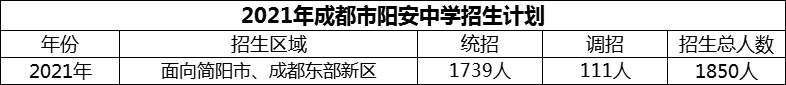 2021年成都市阳安中学招生计划

| 年份 | 招生区域 | 统招 | 调招 | 招生总人数 |
|---|---|---|---|---|
| 2021年 | 面向简阳市、成都东部新区 | 1739人 | 111人 | 1850人 |